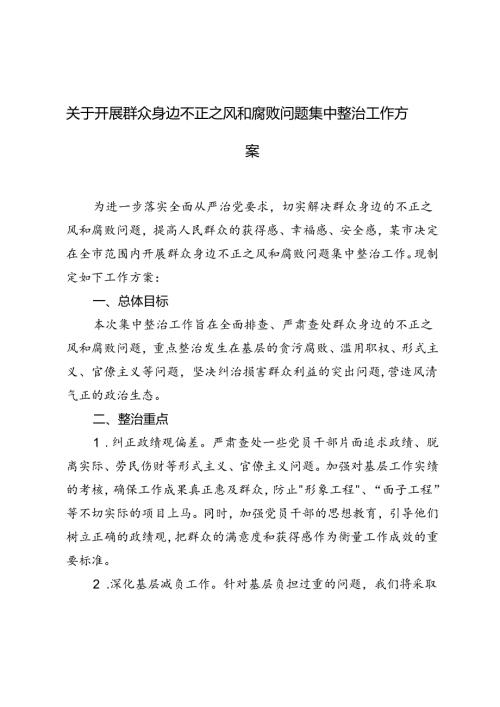 关于开展群众身边不正之风和腐败问题集中整治工作方案

为进一步落实全面从严治党要求，切实解决群众身边的不正之风和腐败问题，提高人民群众的获得感、幸福感、安全感，某市决定在全市范围内开展群众身边不正之风和腐败问题集中整治工作。现制定如下工作方案：

一、总体目标

本次集中整治工作旨在全面排查、严肃查处群众身边的不正之风和腐败问题，重点整治发生在基层的贪污腐败、滥用职权、形式主义、官僚主义等问题，坚决纠治损害群众利益的突出问题，营造风清气正的政治生态。

二、整治重点

1．纠正政绩观偏差。严肃查处一些党员干部片面追求政绩、脱离实际、劳民伤财等形式主义、官僚主义问题。加强对基层工作实绩的考核，确保工作成果真正惠及群众，防止"形象工程"、“面子工程”等不切实际的项目上马。同时，加强党员干部的思想教育，引导他们树立正确的政绩观，把群众的满意度和获得感作为衡量工作成效的重要标准。

2．深化基层减负工作。针对基层负担过重的问题，我们将采取